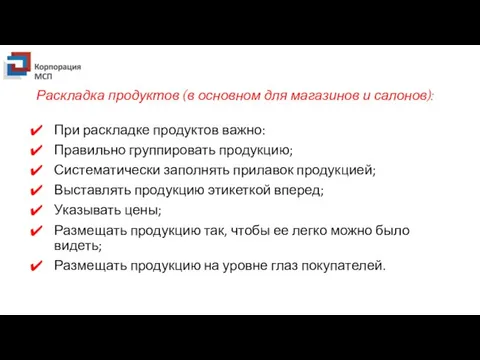 Корпорация МСП

Раскладка продуктов (в основном для магазинов и салонов):

✔ При раскладке продуктов важно:
✔ Правильно группировать продукцию;
✔ Систематически заполнять прилавок продукцией;
✔ Выставлять продукцию этикеткой вперед;
✔ Указывать цены;
✔ Размещать продукцию так, чтобы ее легко можно было видеть;
✔ Размещать продукцию на уровне глаз покупателей.